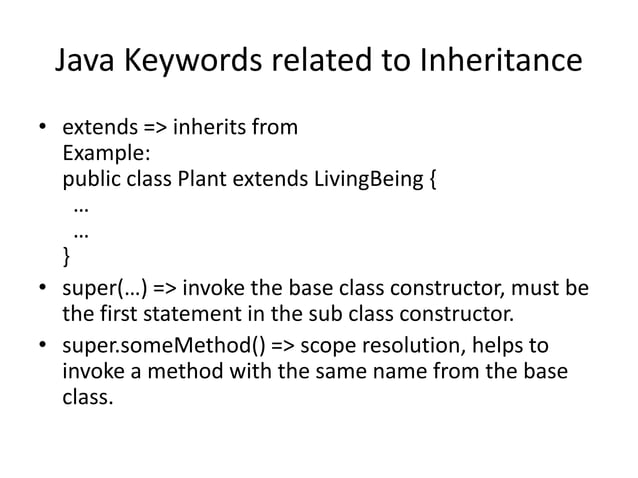 Java Keywords related to Inheritance

• extends => inherits from
Example:
public class Plant extends LivingBeing {
…
…
}

• super(…) => invoke the base class constructor, must be the first statement in the sub class constructor.

• super.someMethod() => scope resolution, helps to invoke a method with the same name from the base class.